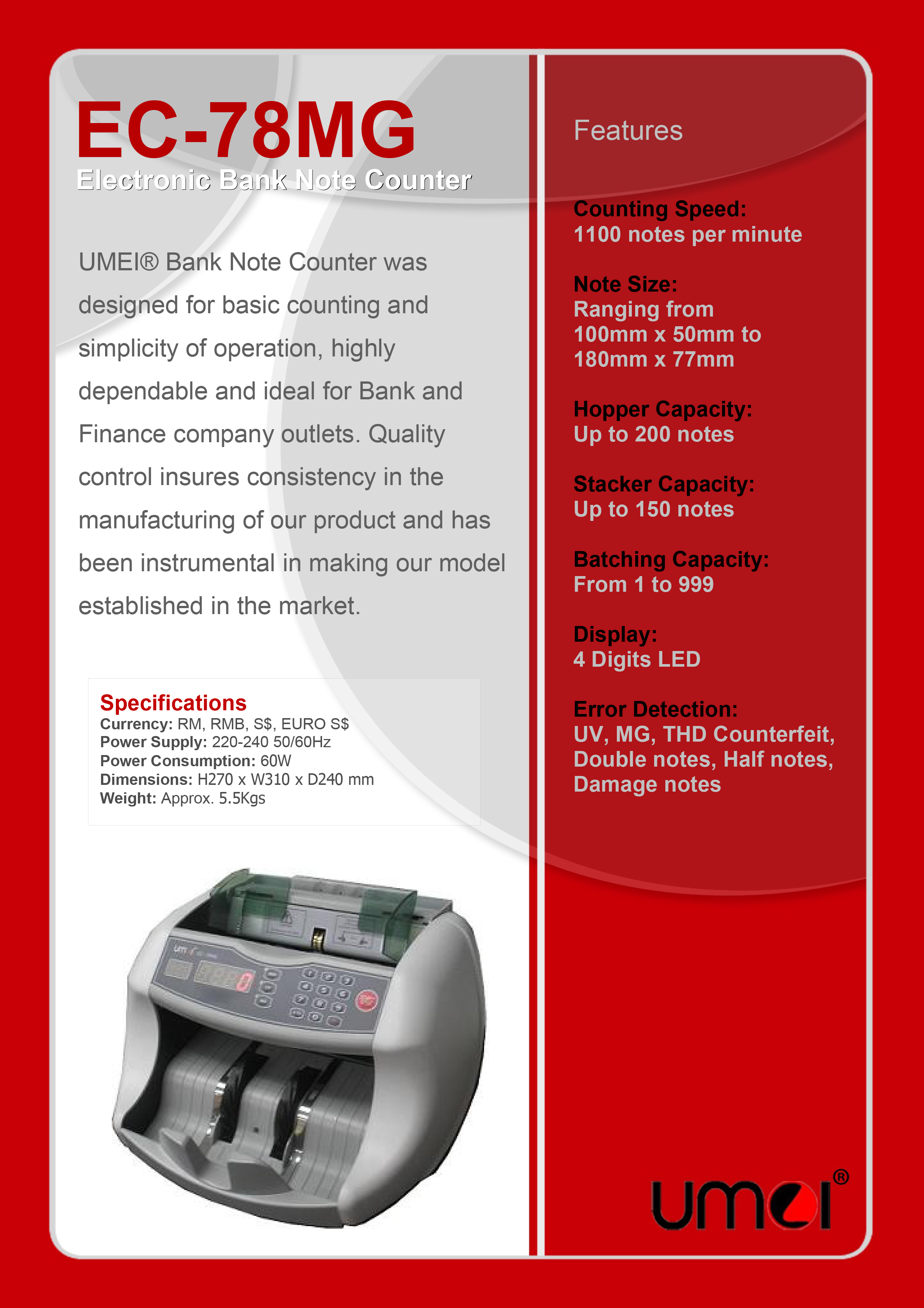 EC-78MG
Electronic Bank Note Counter

UMEI® Bank Note Counter was designed for basic counting and simplicity of operation, highly dependable and ideal for Bank and Finance company outlets. Quality control insures consistency in the manufacturing of our product and has been instrumental in making our model established in the market.

Specifications
Currency: RM, RMB, S$, EURO S$
Power Supply: 220-240 50/60Hz
Power Consumption: 60W
Dimensions: H270 x W310 x D240 mm
Weight: Approx. 5.5Kgs

Features

Counting Speed:
1100 notes per minute

Note Size:
Ranging from 100mm x 50mm to 180mm x 77mm

Hopper Capacity:
Up to 200 notes

Stacker Capacity:
Up to 150 notes

Batching Capacity:
From 1 to 999

Display:
4 Digits LED

Error Detection:
UV, MG, THD Counterfeit, Double notes, Half notes, Damage notes

umei®